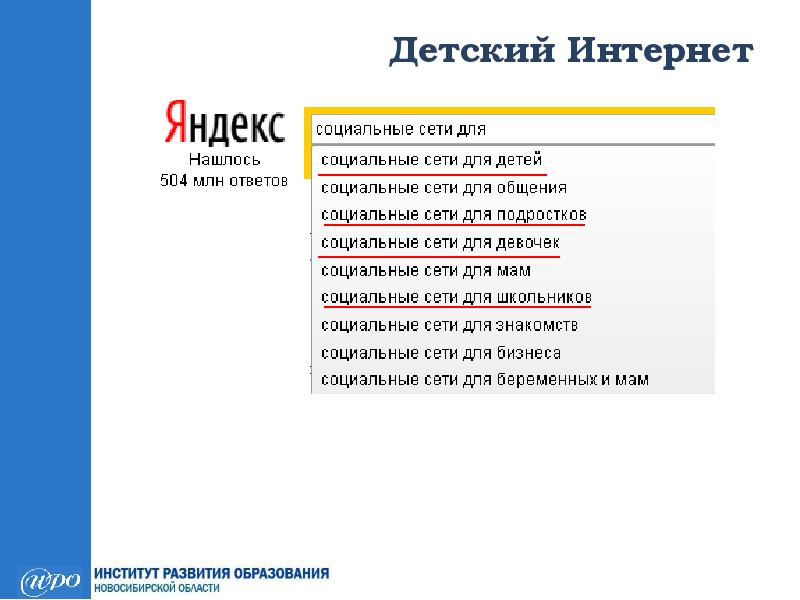 Детский Интернет

Яндекс
Нашлось
504 млн ответов

социальные сети для

социальные сети для детей
социальные сети для общения
социальные сети для подростков
социальные сети для девочек
социальные сети для мам
социальные сети для школьников
социальные сети для знакомств
социальные сети для бизнеса
социальные сети для беременных и мам

ИРО ИНСТИТУТ РАЗВИТИЯ ОБРАЗОВАНИЯ
НОВОСИБИРСКОЙ ОБЛАСТИ